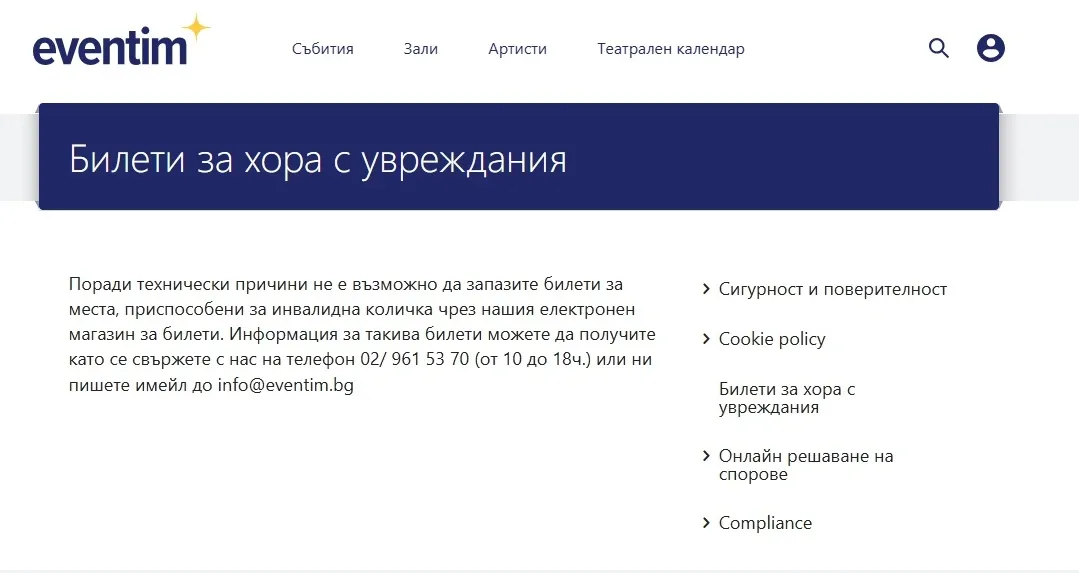 eventim

Събития Зали Артисти Театрален календар

Билети за хора с увреждания

Поради технически причини не е възможно да запазите билети за места, приспособени за инвалидна количка чрез нашия електронен магазин за билети. Информация за такива билети можете да получите като се свържете с нас на телефон 02/ 961 53 70 (от 10 до 18ч.) или ни пишете имейл до info@eventim.bg

Сигурност и поверителност

Cookie policy

Билети за хора с увреждания

Онлайн решаване на спорове

Compliance